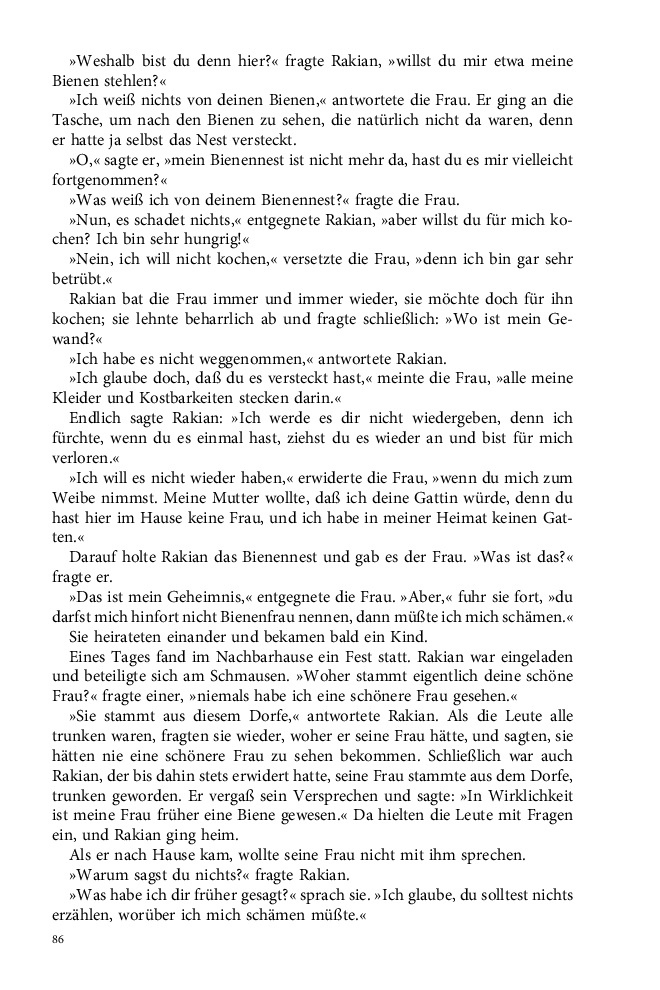 »Weshalb bist du denn hier?« fragte Rakian, »willst du mir etwa meine Bienen stehlen?«

»Ich weiß nichts von deinen Bienen,« antwortete die Frau. Er ging an die Tasche, um nach den Bienen zu sehen, die natürlich nicht da waren, denn er hatte ja selbst das Nest versteckt.

»O,« sagte er, »mein Bienennest ist nicht mehr da, hast du es mir vielleicht fortgenommen?«

»Was weiß ich von deinem Bienennest?« fragte die Frau.

»Nun, es schadet nichts,« entgegnete Rakian, »aber willst du für mich kochen? Ich bin sehr hungrig!«

»Nein, ich will nicht kochen,« versetzte die Frau, »denn ich bin gar sehr betrübt.«

Rakian bat die Frau immer und immer wieder, sie möchte doch für ihn kochen; sie lehnte beharrlich ab und fragte schließlich: »Wo ist mein Gewand?«

»Ich habe es nicht weggenommen,« antwortete Rakian.

»Ich glaube doch, daß du es versteckt hast,« meinte die Frau, »alle meine Kleider und Kostbarkeiten stecken darin.«

Endlich sagte Rakian: »Ich werde es dir nicht wiedergeben, denn ich fürchte, wenn du es einmal hast, ziehst du es wieder an und bist für mich verloren.«

»Ich will es nicht wieder haben,« erwiderte die Frau, »wenn du mich zum Weibe nimmst. Meine Mutter wollte, daß ich deine Gattin würde, denn du hast hier im Hause keine Frau, und ich habe in meiner Heimat keinen Gatten.«

Darauf holte Rakian das Bienennest und gab es der Frau. »Was ist das?« fragte er.

»Das ist mein Geheimnis,« entgegnete die Frau. »Aber,« fuhr sie fort, »du darfst mich hinfort nicht Bienenfrau nennen, dann müßte ich mich schämen.«

Sie heirateten einander und bekamen bald ein Kind.

Eines Tages fand im Nachbarhause ein Fest statt. Rakian war eingeladen und beteiligte sich am Schmausen. »Woher stammt eigentlich deine schöne Frau?« fragte einer, »niemals habe ich eine schönere Frau gesehen.«

»Sie stammt aus diesem Dorfe,« antwortete Rakian. Als die Leute alle trunken waren, fragten sie wieder, woher er seine Frau hätte, und sagten, sie hätten nie eine schönere Frau zu sehen bekommen. Schließlich war auch Rakian, der bis dahin stets erwidert hatte, seine Frau stammte aus dem Dorfe, trunken geworden. Er vergaß sein Versprechen und sagte: »In Wirklichkeit ist meine Frau früher eine Biene gewesen.« Da hielten die Leute mit Fragen ein, und Rakian ging heim.

Als er nach Hause kam, wollte seine Frau nicht mit ihm sprechen.

»Warum sagst du nichts?« fragte Rakian.

»Was habe ich dir früher gesagt?« sprach sie. »Ich glaube, du solltest nichts erzählen, worüber ich mich schämen müßte.«

86